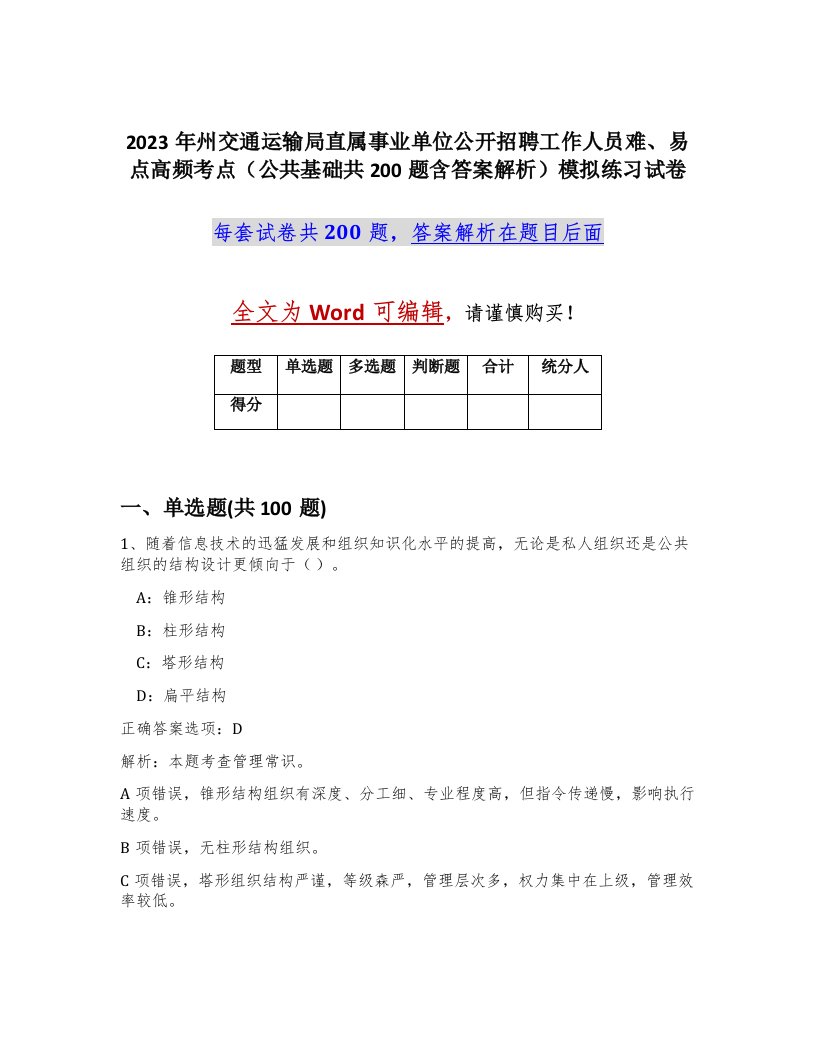 2023年州交通运输局直属事业单位公开招聘工作人员难、易点高频考点（公共基础共200题含答案解析）模拟练习试卷

每套试卷共200题，答案解析在题目后面

全文为Word可编辑，请谨慎购买！

| 题型 | 单选题 | 多选题 | 判断题 | 合计 | 统分人 |
|---|---|---|---|---|---|
| 得分 | | | | | |

一、单选题(共100题)

1、随着信息技术的迅猛发展和组织知识化水平的提高，无论是私人组织还是公共组织的结构设计更倾向于（ ）。

A：锥形结构

B：柱形结构

C：塔形结构

D：扁平结构

正确答案选项：D

解析：本题考查管理常识。

A项错误，锥形结构组织有深度、分工细、专业程度高，但指令传递慢，影响执行速度。

B项错误，无柱形结构组织。

C项错误，塔形组织结构严谨，等级森严，管理层次多，权力集中在上级，管理效率较低。